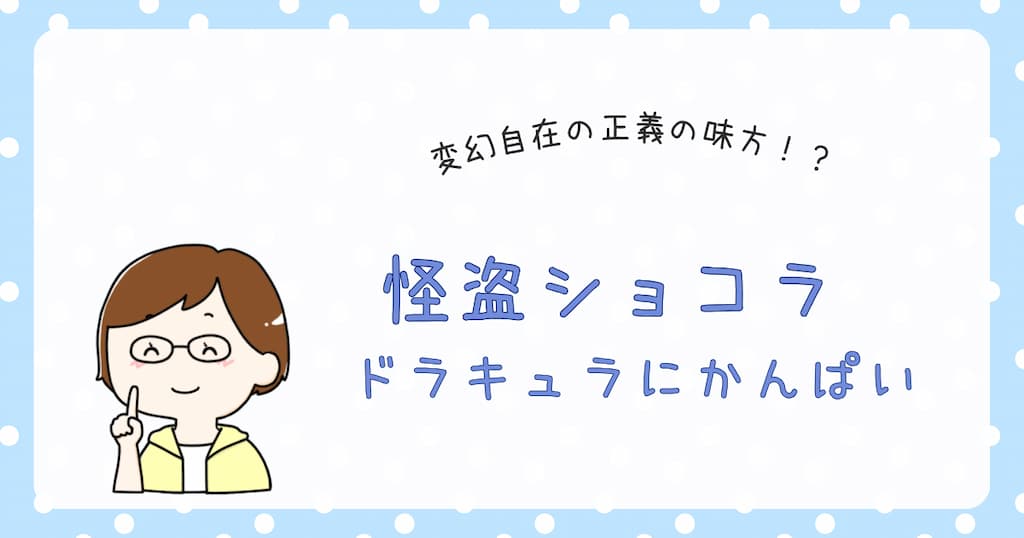 変幻自在の正義の味方！？

怪盗ショコラ

ドラキュラにかんぱい